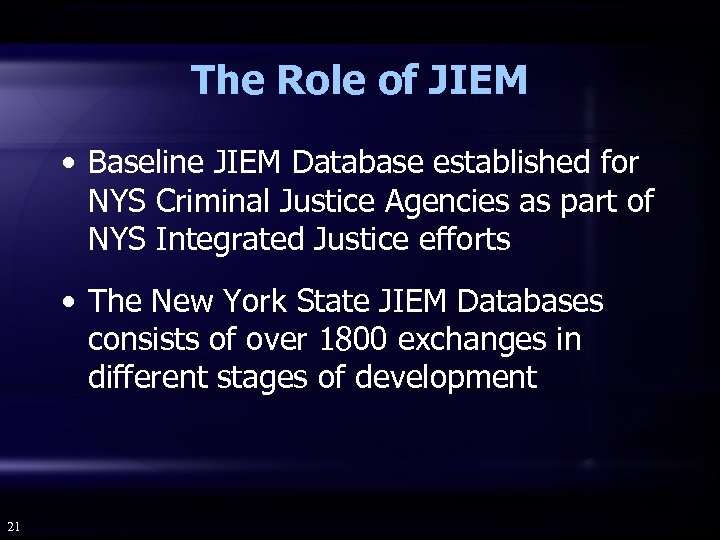 The Role of JIEM

• Baseline JIEM Database established for NYS Criminal Justice Agencies as part of NYS Integrated Justice efforts

• The New York State JIEM Databases consists of over 1800 exchanges in different stages of development

21